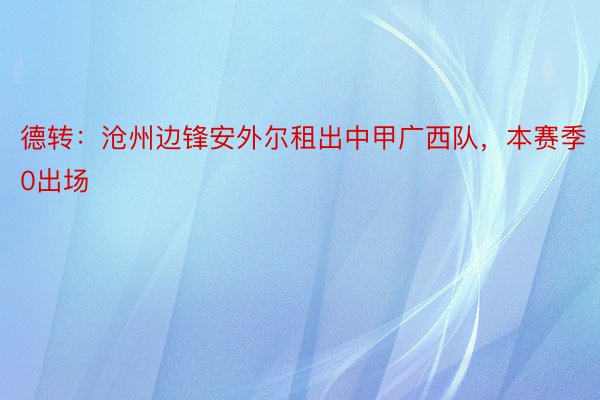 德转：沧州边锋安外尔租出中甲广西队，本赛季0出场